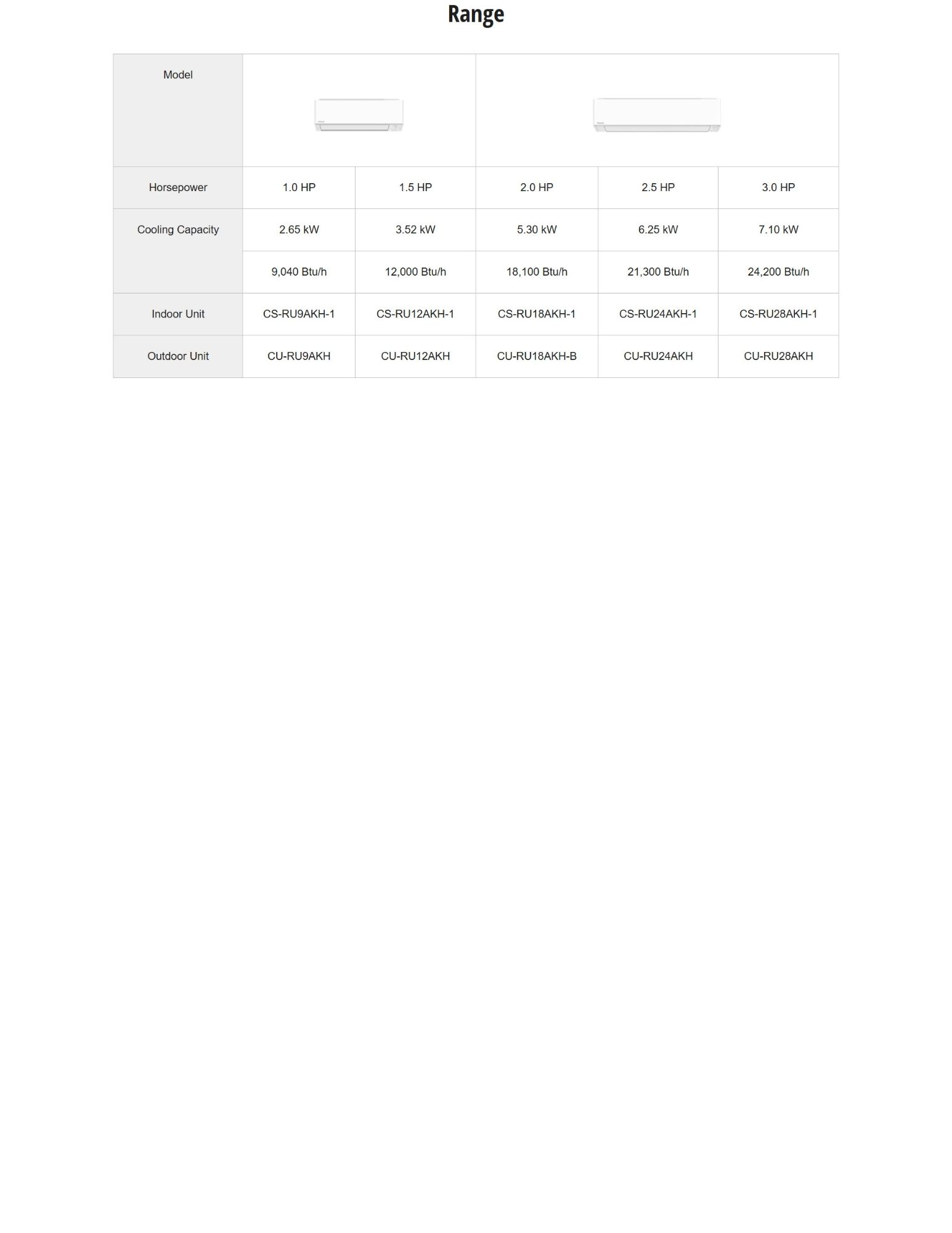 Range

| Model | | | | | |
|---|---|---|---|---|---|
| Horsepower | 1.0 HP | 1.5 HP | 2.0 HP | 2.5 HP | 3.0 HP |
| Cooling Capacity | 2.65 kW | 3.52 kW | 5.30 kW | 6.25 kW | 7.10 kW |
| | 9,040 Btu/h | 12,000 Btu/h | 18,100 Btu/h | 21,300 Btu/h | 24,200 Btu/h |
| Indoor Unit | CS-RU9AKH-1 | CS-RU12AKH-1 | CS-RU18AKH-1 | CS-RU24AKH-1 | CS-RU28AKH-1 |
| Outdoor Unit | CU-RU9AKH | CU-RU12AKH | CU-RU18AKH-B | CU-RU24AKH | CU-RU28AKH |